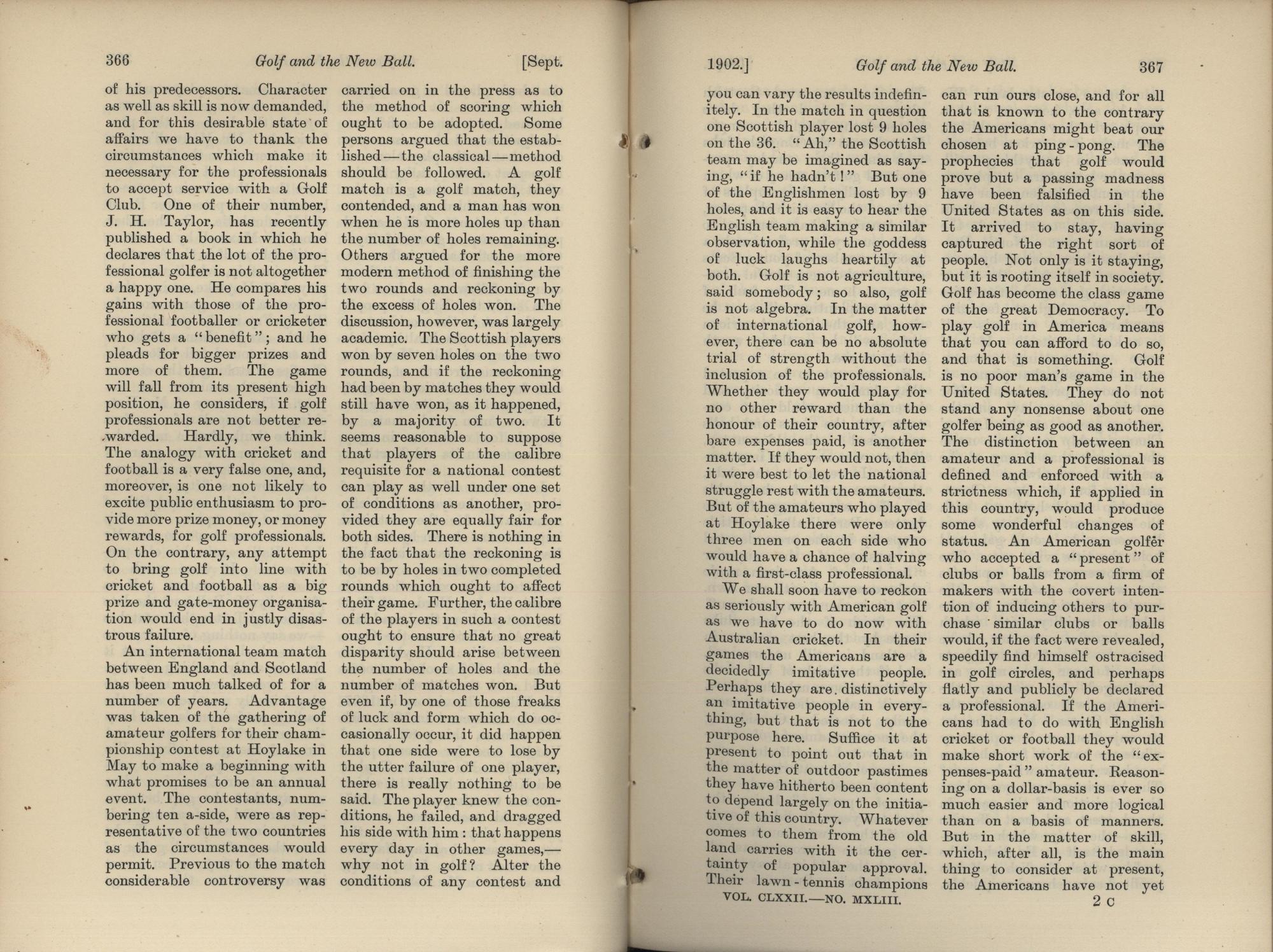 366 Golf and the New Ball. [Sept.

of his predecessors. Character as well as skill is now demanded, and for this desirable state of affairs we have to thank the circumstances which make it necessary for the professionals to accept service with a Golf Club. One of their number, J. H. Taylor, has recently published a book in which he declares that the lot of the professional golfer is not altogether a happy one. He compares his gains with those of the professional footballer or cricketer who gets a "benefit"; and he pleads for bigger prizes and more of them. The game will fall from its present high position, he considers, if golf professionals are not better rewarded. Hardly, we think. The analogy with cricket and football is a very false one, and, moreover, is one not likely to excite public enthusiasm to provide more prize money, or money rewards, for golf professionals. On the contrary, any attempt to bring golf into line with cricket and football as a big prize and gate-money organisation would end in justly disastrous failure.

An international team match between England and Scotland has been much talked of for a number of years. Advantage was taken of the gathering of amateur golfers for their championship contest at Hoylake in May to make a beginning with what promises to be an annual event. The contestants, numbering ten a-side, were as representative of the two countries as the circumstances would permit. Previous to the match considerable controversy was carried on in the press as to the method of scoring which ought to be adopted. Some persons argued that the established—the classical—method should be followed. A golf match is a golf match, they contended, and a man has won when he is more holes up than the number of holes remaining. Others argued for the more modern method of finishing the two rounds and reckoning by the excess of holes won. The discussion, however, was largely academic. The Scottish players won by seven holes on the two rounds, and if the reckoning had been by matches they would still have won, as it happened, by a majority of two. It seems reasonable to suppose that players of the calibre requisite for a national contest can play as well under one set of conditions as another, provided they are equally fair for both sides. There is nothing in the fact that the reckoning is to be by holes in two completed rounds which ought to affect their game. Further, the calibre of the players in such a contest ought to ensure that no great disparity should arise between the number of holes and the number of matches won. But even if, by one of those freaks of luck and form which do occasionally occur, it did happen that one side were to lose by the utter failure of one player, there is really nothing to be said. The player knew the conditions, he failed, and dragged his side with him: that happens every day in other games,—why not in golf? Alter the conditions of any contest and

1902.] Golf and the New Ball. 367

you can vary the results indefinitely. In the match in question one Scottish player lost 9 holes on the 36. "Ah," the Scottish team may be imagined as saying, "if he hadn't!" But one of the Englishmen lost by 9 holes, and it is easy to hear the English team making a similar observation, while the goddess of luck laughs heartily at both. Golf is not agriculture, said somebody; so also, golf is not algebra. In the matter of international golf, however, there can be no absolute trial of strength without the inclusion of the professionals. Whether they would play for no other reward than the honour of their country, after bare expenses paid, is another matter. If they would not, then it were best to let the national struggle rest with the amateurs. But of the amateurs who played at Hoylake there were only three men on each side who would have a chance of halving with a first-class professional.

We shall soon have to reckon as seriously with American golf as we have to do now with Australian cricket. In their games the Americans are a decidedly imitative people. Perhaps they are distinctively an imitative people in everything, but that is not to the purpose here. Suffice it at present to point out that in the matter of outdoor pastimes they have hitherto been content to depend largely on the initiative of this country. Whatever comes to them from the old land carries with it the certainty of popular approval. Their lawn-tennis champions can run ours close, and for all that is known to the contrary the Americans might beat our chosen at ping-pong. The prophecies that golf would prove but a passing madness have been falsified in the United States as on this side. It arrived to stay, having captured the right sort of people. Not only is it staying, but it is rooting itself in society. Golf has become the class game of the great Democracy. To play golf in America means that you can afford to do so, and that is something. Golf is no poor man's game in the United States. They do not stand any nonsense about one golfer being as good as another. The distinction between an amateur and a professional is defined and enforced with a strictness which, if applied in this country, would produce some wonderful changes of status. An American golfer who accepted a "present" of clubs or balls from a firm of makers with the covert intention of inducing others to purchase similar clubs or balls would, if the fact were revealed, speedily find himself ostracised in golf circles, and perhaps flatly and publicly be declared a professional. If the Americans had to do with English cricket or football they would make short work of the "expenses-paid" amateur. Reasoning on a dollar-basis is ever so much easier and more logical than on a basis of manners. But in the matter of skill, which, after all, is the main thing to consider at present, the Americans have not yet

VOL. CLXXII.—NO. MXLIII. 2 C